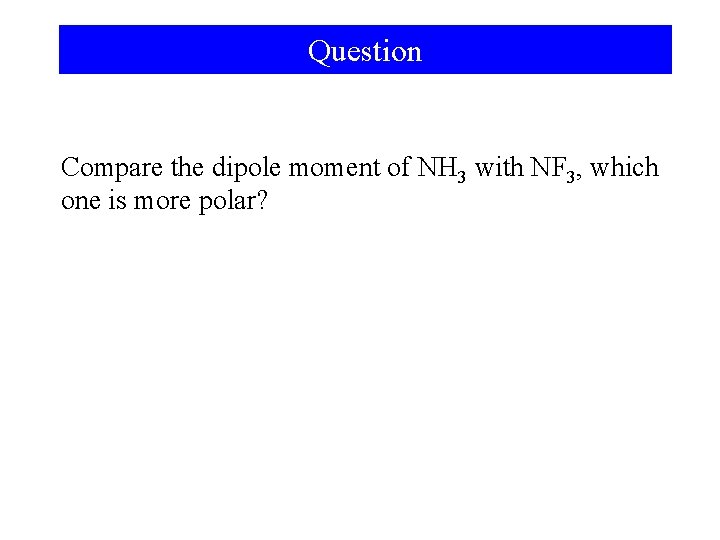 Question

Compare the dipole moment of $NH_3$ with $NF_3$, which one is more polar?